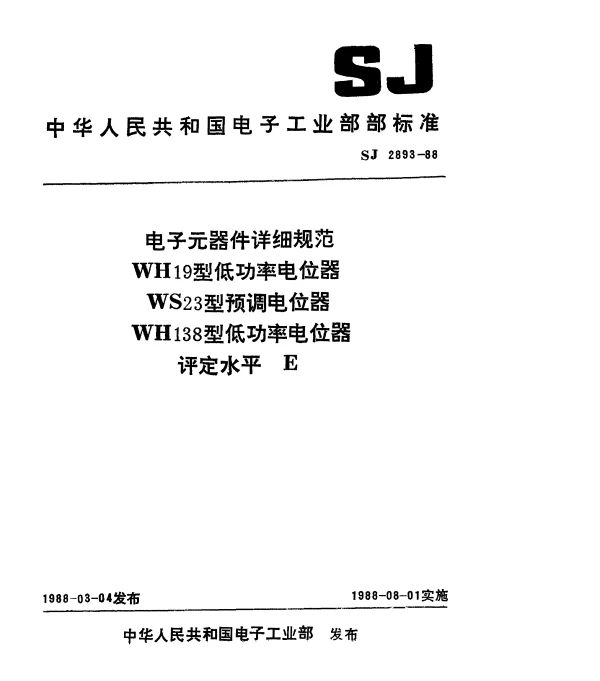 SJ

中华人民共和国电子工业部部标准

SJ 2893-88

电子元器件详细规范
WH19型低功率电位器
WS23型预调电位器
WH138型低功率电位器
评定水平 E

1988-03-04发布

1988-08-01实施

中华人民共和国电子工业部 发布